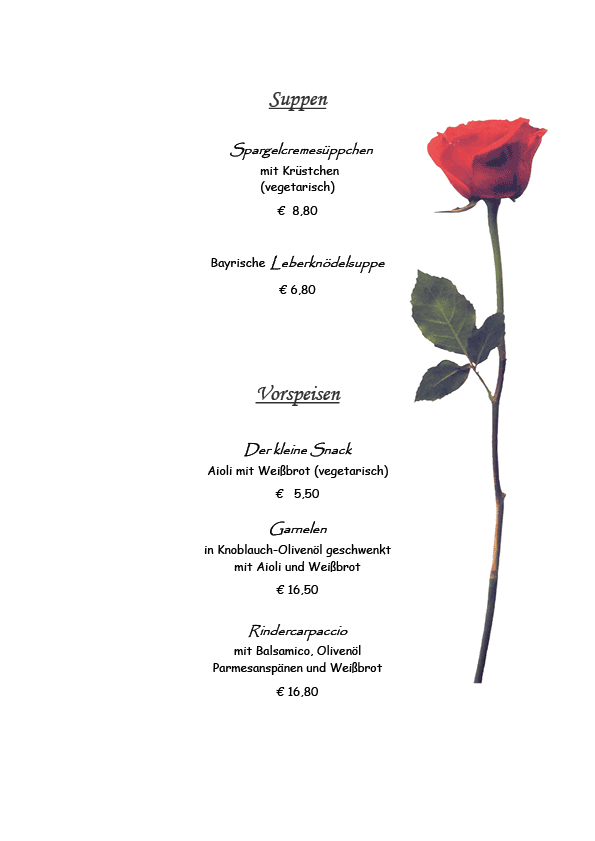 Suppen

Spargelcremesüppchen
mit Krüstchen
(vegetarisch)
€ 8,80

Bayrische Leberknödelsuppe
€ 6,80

Vorspeisen

Der kleine Snack
Aioli mit Weißbrot (vegetarisch)
€ 5,50

Garnelen
in Knoblauch-Olivenöl geschwenkt
mit Aioli und Weißbrot
€ 16,50

Rindercarpaccio
mit Balsamico, Olivenöl
Parmesanspänen und Weißbrot
€ 16,80